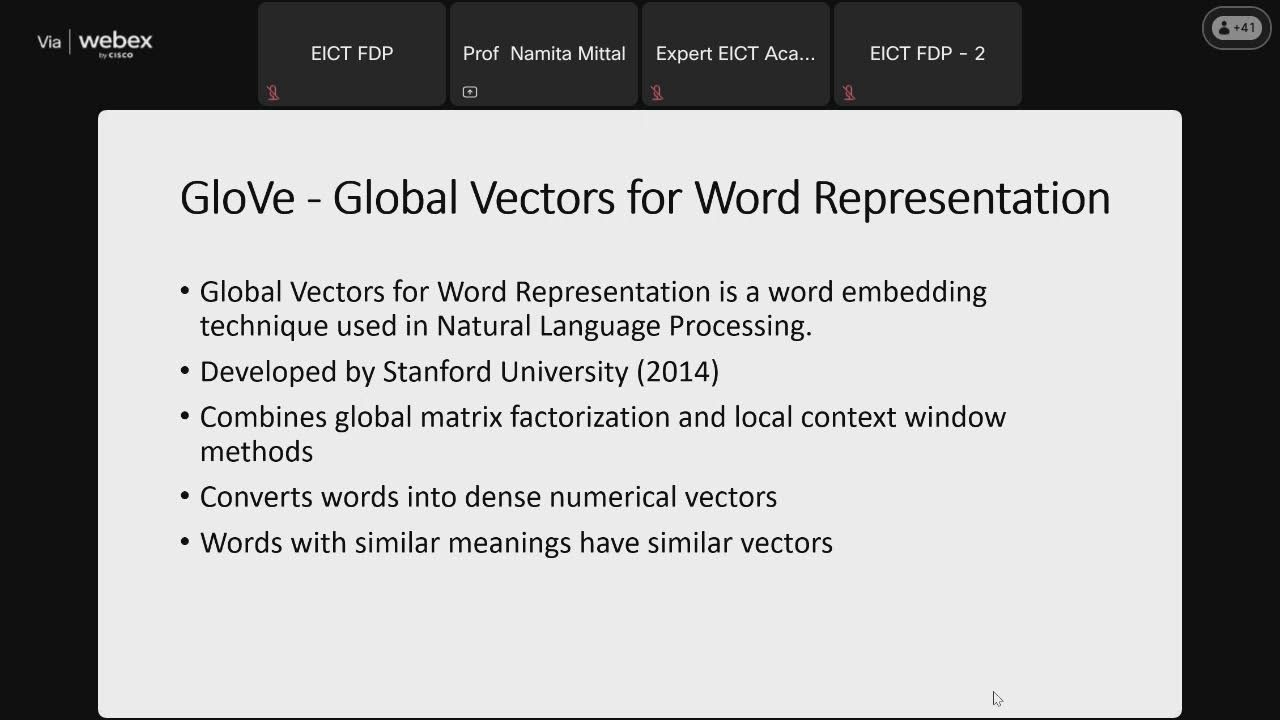 Via webex by CISCO

EICT FDP

Prof Namita Mittal

Expert EICT Aca...

EICT FDP - 2

+41

GloVe - Global Vectors for Word Representation

• Global Vectors for Word Representation is a word embedding technique used in Natural Language Processing.

• Developed by Stanford University (2014)

• Combines global matrix factorization and local context window methods

• Converts words into dense numerical vectors

• Words with similar meanings have similar vectors